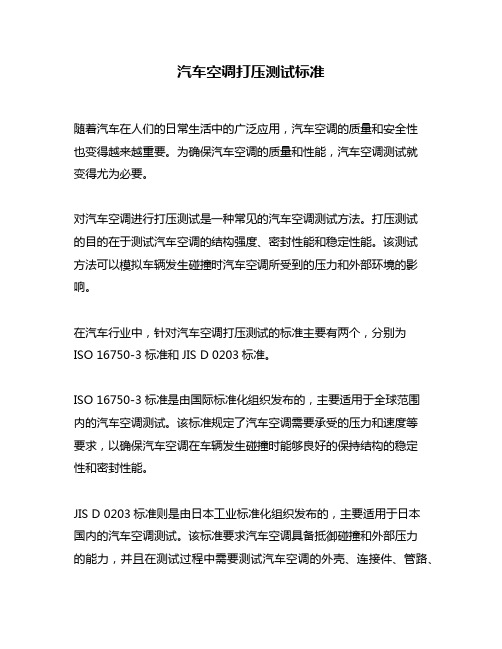 汽车空调打压测试标准

随着汽车在人们的日常生活中的广泛应用，汽车空调的质量和安全性也变得越来越重要。为确保汽车空调的质量和性能，汽车空调测试就变得尤为必要。

对汽车空调进行打压测试是一种常见的汽车空调测试方法。打压测试的目的在于测试汽车空调的结构强度、密封性能和稳定性能。该测试方法可以模拟车辆发生碰撞时汽车空调所受到的压力和外部环境的影响。

在汽车行业中，针对汽车空调打压测试的标准主要有两个，分别为 ISO 16750-3 标准和 JIS D 0203 标准。

ISO 16750-3 标准是由国际标准化组织发布的，主要适用于全球范围内的汽车空调测试。该标准规定了汽车空调需要承受的压力和速度等要求，以确保汽车空调在车辆发生碰撞时能够良好的保持结构的稳定性和密封性能。

JIS D 0203 标准则是由日本工业标准化组织发布的，主要适用于日本国内的汽车空调测试。该标准要求汽车空调具备抵御碰撞和外部压力的能力，并且在测试过程中需要测试汽车空调的外壳、连接件、管路、